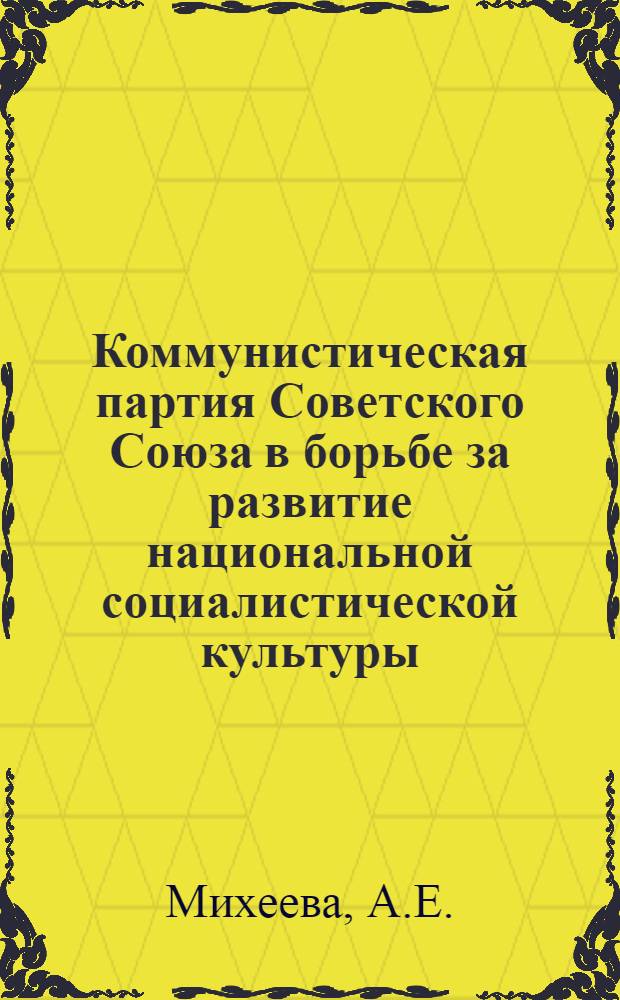 Коммунистическая партия Советского Союза в борьбе за развитие национальной социалистической культуры

Михеева, А.Е.